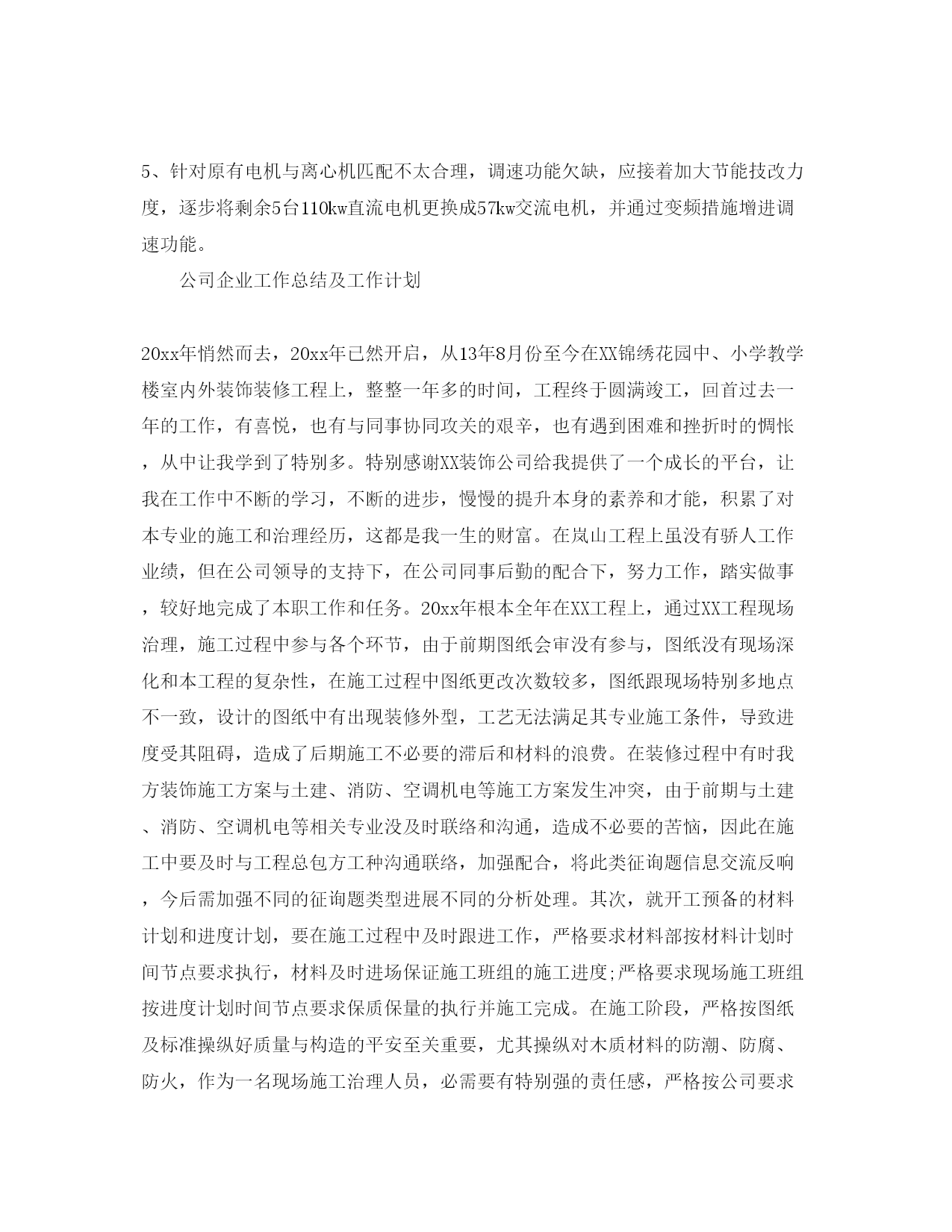 5、针对原有电机与离心机匹配不太合理，调速功能欠缺，应接着加大节能技改力度，逐步将剩余5台110kw直流电机更换成57kw交流电机，并通过变频措施增进调速功能。

公司企业工作总结及工作计划

20xx年悄然而去，20xx年已然开启，从13年8月份至今在XX锦绣花园中、小学教学楼室内外装饰装修工程上，整整一年多的时间，工程终于圆满竣工，回首过去一年的工作，有喜悦，也有与同事协同攻关的艰辛，也有遇到困难和挫折时的惆怅，从中让我学到了特别多。特别感谢XX装饰公司给我提供了一个成长的平台，让我在工作中不断的学习，不断的进步，慢慢的提升本身的素养和才能，积累了对本专业的施工和治理经历，这都是我一生的财富。在岚山工程上虽没有骄人工作业绩，但在公司领导的支持下，在公司同事后勤的配合下，努力工作，踏实做事，较好地完成了本职工作和任务。20xx年根本全年在XX工程上，通过XX工程现场治理，施工过程中参与各个环节，由于前期图纸会审没有参与，图纸没有现场深化和本工程的复杂性，在施工过程中图纸更改次数较多，图纸跟现场特别多地点不一致，设计的图纸中有出现装修外型，工艺无法满足其专业施工条件，导致进度受其阻碍，造成了后期施工不必要的滞后和材料的浪费。在装修过程中有时我方装饰施工方案与土建、消防、空调机电等施工方案发生冲突，由于前期与土建、消防、空调机电等相关专业没及时联络和沟通，造成不必要的苦恼，因此在施工中要及时与工程总包方工种沟通联络，加强配合，将此类征询题信息交流反响，今后需加强不同的征询题类型进展不同的分析处理。其次，就开工预备的材料计划和进度计划，要在施工过程中及时跟进工作，严格要求材料部按材料计划时间节点要求执行，材料及时进场保证施工班组的施工进度;严格要求现场施工班组按进度计划时间节点要求保质保量的执行并施工完成。在施工阶段，严格按图纸及标准操纵好质量与构造的平安至关重要，尤其操纵对木质材料的防潮、防腐、防火，作为一名现场施工治理人员，必需要有特别强的责任感，严格按公司要求